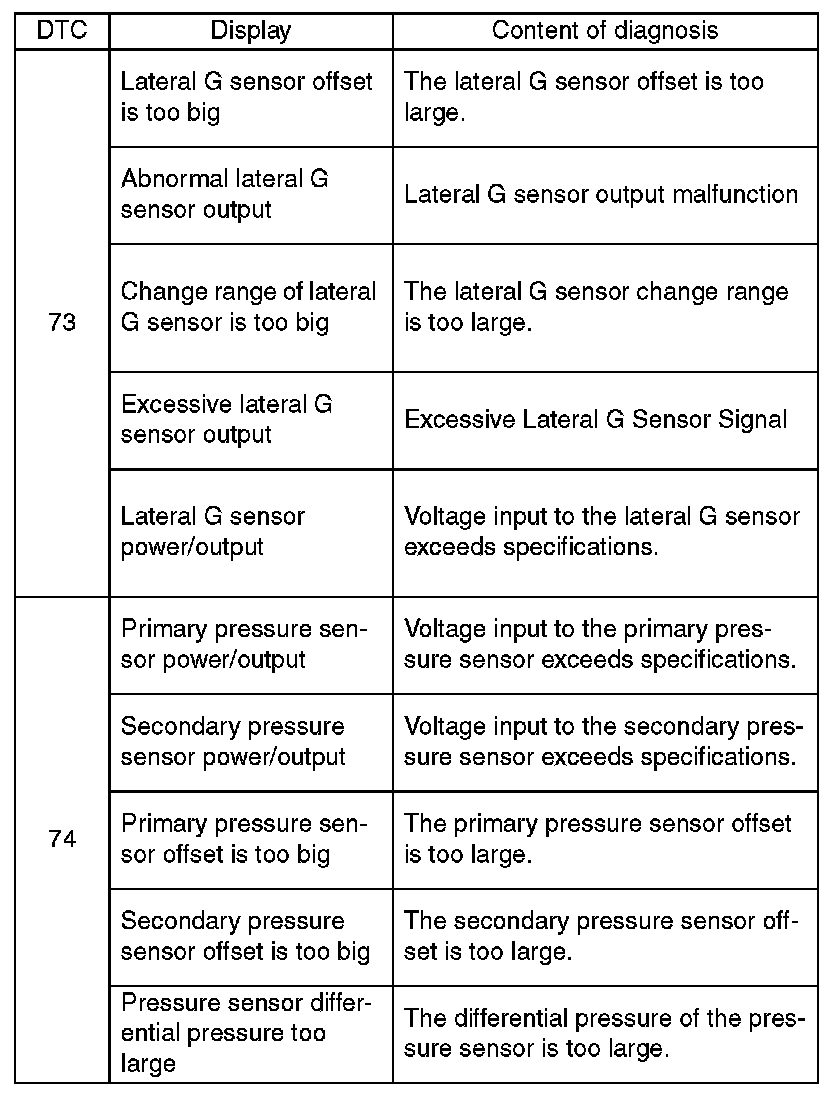 | DTC | Display | Content of diagnosis |
|---|---|---|
| 73 | Lateral G sensor offset is too big | The lateral G sensor offset is too large. |
| | Abnormal lateral G sensor output | Lateral G sensor output malfunction |
| | Change range of lateral G sensor is too big | The lateral G sensor change range is too large. |
| | Excessive lateral G sensor output | Excessive Lateral G Sensor Signal |
| | Lateral G sensor power/output | Voltage input to the lateral G sensor exceeds specifications. |
| 74 | Primary pressure sensor power/output | Voltage input to the primary pressure sensor exceeds specifications. |
| | Secondary pressure sensor power/output | Voltage input to the secondary pressure sensor exceeds specifications. |
| | Primary pressure sensor offset is too big | The primary pressure sensor offset is too large. |
| | Secondary pressure sensor offset is too big | The secondary pressure sensor offset is too large. |
| | Pressure sensor differential pressure too large | The differential pressure of the pressure sensor is too large. |